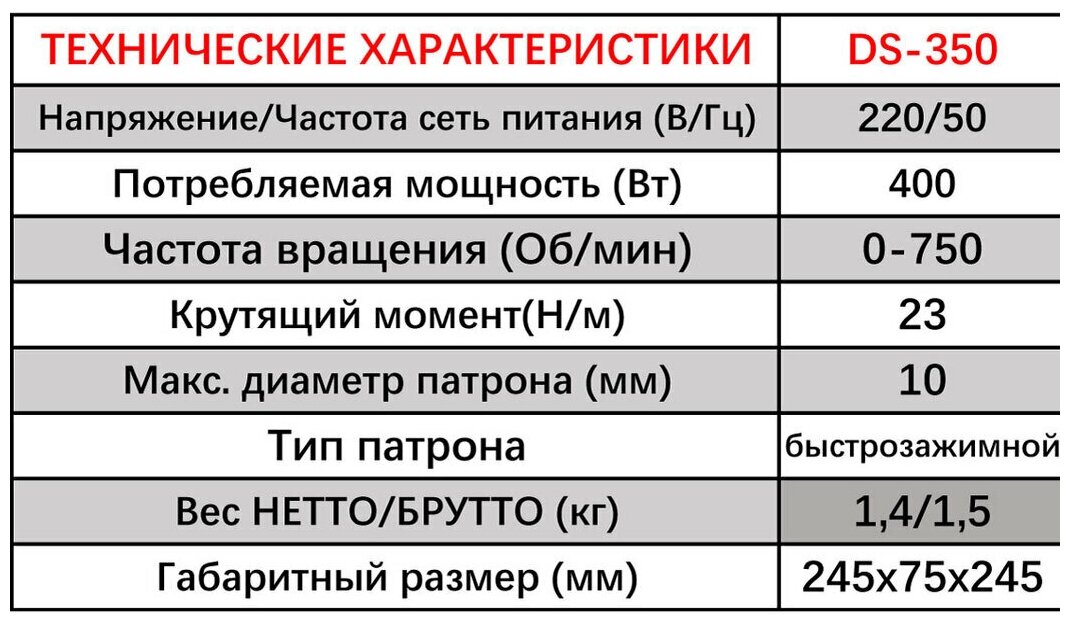 | ТЕХНИЧЕСКИЕ ХАРАКТЕРИСТИКИ | DS-350 |
|---|---|
| Напряжение/Частота сеть питания (В/Гц) | 220/50 |
| Потребляемая мощность (Вт) | 400 |
| Частота вращения (Об/мин) | 0-750 |
| Крутящий момент(Н/м) | 23 |
| Макс. диаметр патрона (мм) | 10 |
| Тип патрона | быстрозажимной |
| Вес НЕТТО/БРУТТО (кг) | 1,4/1,5 |
| Габаритный размер (мм) | 245x75x245 |